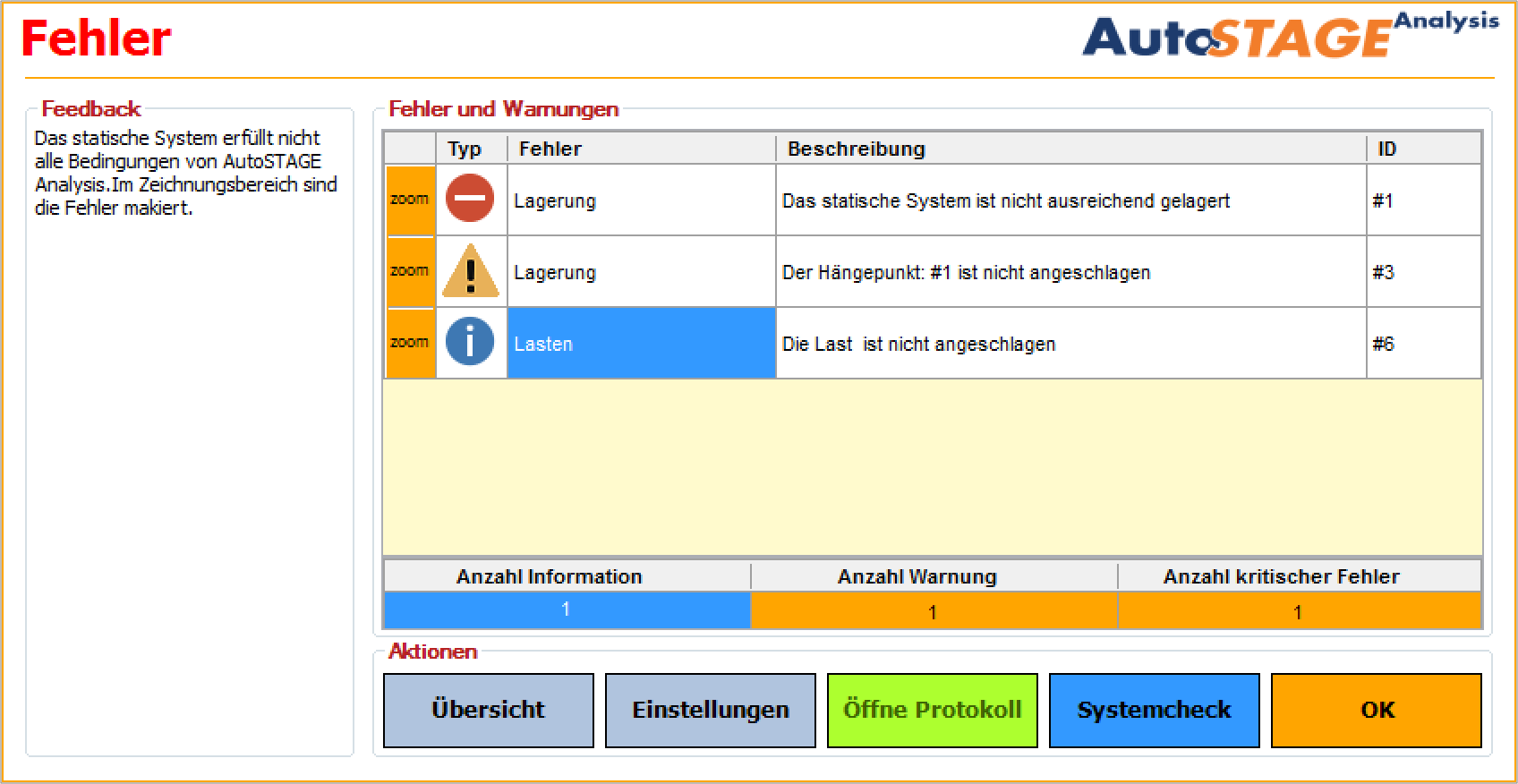 Fehler

AutoSTAGE Analysis

Feedback

Das statische System erfüllt nicht alle Bedingungen von AutoSTAGE Analysis.Im Zeichnungsbereich sind die Fehler makiert.

Fehler und Warnungen

| | Typ | Fehler | Beschreibung | ID |
|---|---|---|---|---|
| zoom | | Lagerung | Das statische System ist nicht ausreichend gelagert | #1 |
| zoom | | Lagerung | Der Hängepunkt: #1 ist nicht angeschlagen | #3 |
| zoom | | Lasten | Die Last ist nicht angeschlagen | #6 |

| Anzahl Information | Anzahl Warnung | Anzahl kritischer Fehler |
|---|---|---|
| 1 | 1 | 1 |

Aktionen

Übersicht

Einstellungen

Öffne Protokoll

Systemcheck

OK